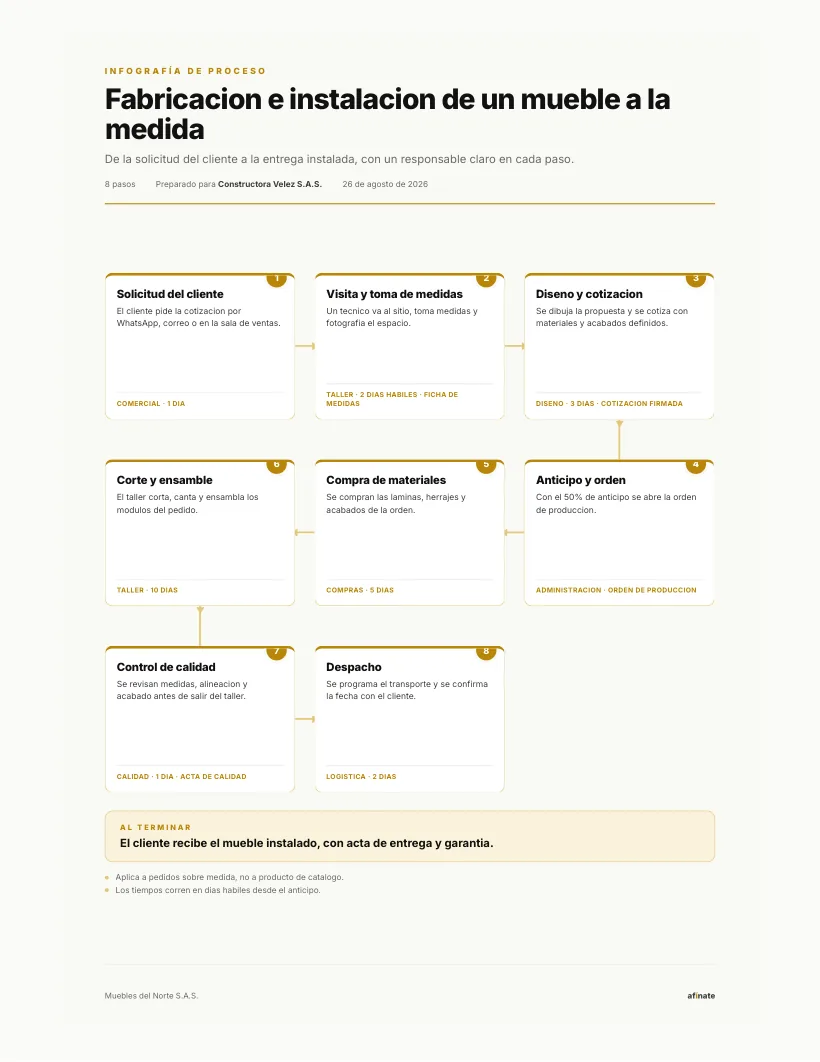 INFOGRAFÍA DE PROCESO

Fabricacion e instalacion de un mueble a la medida

De la solicitud del cliente a la entrega instalada, con un responsable claro en cada paso.

8 pasos    Preparado para Constructora Velez S.A.S.    26 de agosto de 2026

1
Solicitud del cliente
El cliente pide la cotizacion por WhatsApp, correo o en la sala de ventas.
COMERCIAL · 1 DIA

2
Visita y toma de medidas
Un tecnico va al sitio, toma medidas y fotografia el espacio.
TALLER · 2 DIAS HABILES · FICHA DE MEDIDAS

3
Diseno y cotizacion
Se dibuja la propuesta y se cotiza con materiales y acabados definidos.
DISENO · 3 DIAS · COTIZACION FIRMADA

4
Anticipo y orden
Con el 50% de anticipo se abre la orden de produccion.
ADMINISTRACION · ORDEN DE PRODUCCION

5
Compra de materiales
Se compran las laminas, herrajes y acabados de la orden.
COMPRAS · 5 DIAS

6
Corte y ensamble
El taller corta, canta y ensambla los modulos del pedido.
TALLER · 10 DIAS

7
Control de calidad
Se revisan medidas, alineacion y acabado antes de salir del taller.
CALIDAD · 1 DIA · ACTA DE CALIDAD

8
Despacho
Se programa el transporte y se confirma la fecha con el cliente.
LOGISTICA · 2 DIAS

AL TERMINAR
El cliente recibe el mueble instalado, con acta de entrega y garantia.

Aplica a pedidos sobre medida, no a producto de catalogo.
Los tiempos corren en dias habiles desde el anticipo.

Muebles del Norte S.A.S.
afinate